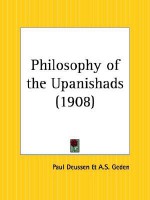 Philosophy of the Upanishads (1908)

Paul Deussen & A.S. Geden